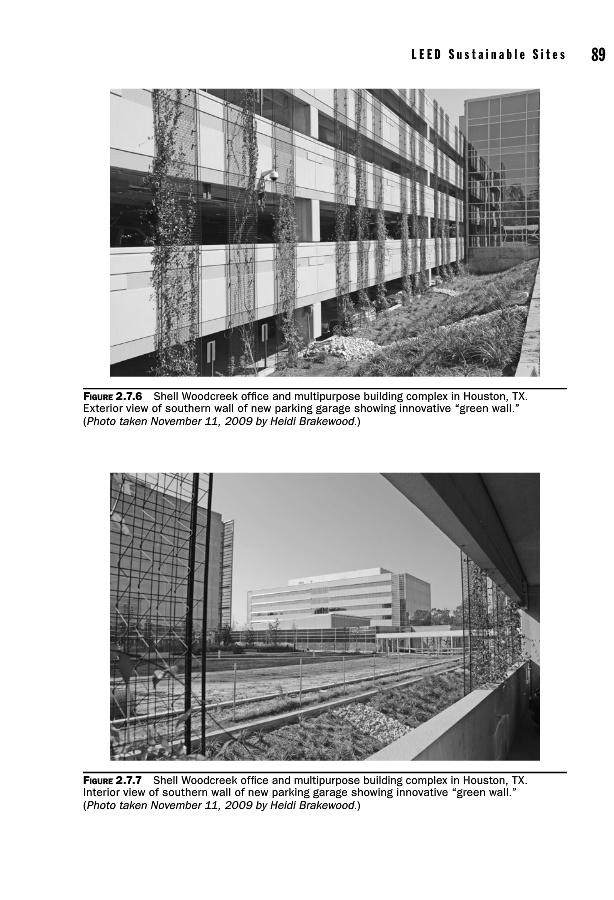 LEED Sustainable Sites 89

FIGURE 2.7.6 Shell Woodcreek office and multipurpose building complex in Houston, TX. Exterior view of southern wall of new parking garage showing innovative "green wall." (Photo taken November 11, 2009 by Heidi Brakewood.)

FIGURE 2.7.7 Shell Woodcreek office and multipurpose building complex in Houston, TX. Interior view of southern wall of new parking garage showing innovative "green wall." (Photo taken November 11, 2009 by Heidi Brakewood.)